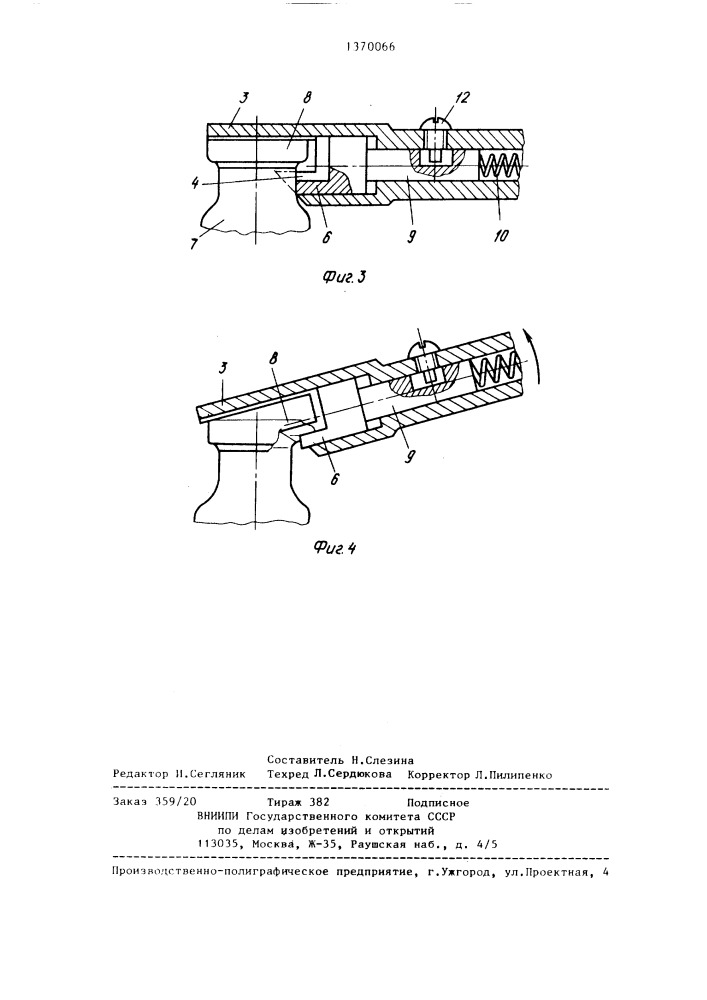 1370066

3
8
12
4
7
6
9
10

Фиг.3

3
8
6
9

Фиг.4

Составитель Н.Слезина
Редактор Н.Сегляник Техред Л.Сердюкова Корректор Л.Пилипенко

Заказ 359/20 Тираж 382 Подписное
ВНИИПИ Государственного комитета СССР
по делам изобретений и открытий
113035, Москва, Ж-35, Раушская наб., д. 4/5

Производственно-полиграфическое предприятие, г.Ужгород, ул.Проектная, 4